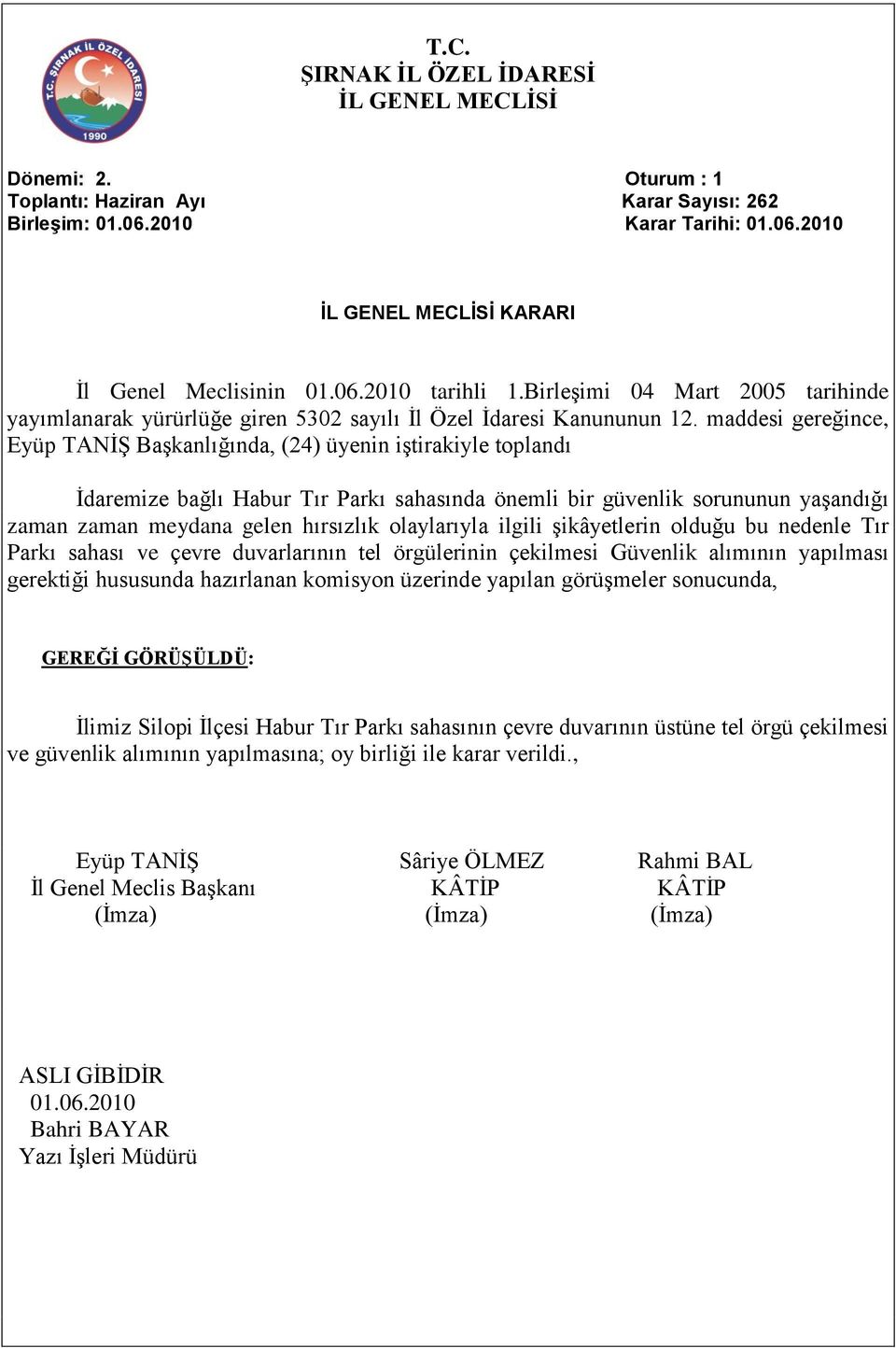 T.C. ŞIRNAK İL ÖZEL İDARESİ
1990

T.C.
ŞIRNAK İL ÖZEL İDARESİ
İL GENEL MECLİSİ

Dönemi: 2.
Toplantı: Haziran Ayı
Birleşim: 01.06.2010

Oturum : 1
Karar Sayısı: 262
Karar Tarihi: 01.06.2010

İL GENEL MECLİSİ KARARI

İl Genel Meclisinin 01.06.2010 tarihli 1.Birleşimi 04 Mart 2005 tarihinde yayımlanarak yürürlüğe giren 5302 sayılı İl Özel İdaresi Kanununun 12. maddesi gereğince, Eyüp TANİŞ Başkanlığında, (24) üyenin iştirakiyle toplandı

İdaremize bağlı Habur Tır Parkı sahasında önemli bir güvenlik sorununun yaşandığı zaman zaman meydana gelen hırsızlık olaylarıyla ilgili şikâyetlerin olduğu bu nedenle Tır Parkı sahası ve çevre duvarlarının tel örgülerinin çekilmesi Güvenlik alımının yapılması gerektiği hususunda hazırlanan komisyon üzerinde yapılan görüşmeler sonucunda,

GEREĞİ GÖRÜŞÜLDÜ:

İlimiz Silopi İlçesi Habur Tır Parkı sahasının çevre duvarının üstüne tel örgü çekilmesi ve güvenlik alımının yapılmasına; oy birliği ile karar verildi.,

Eyüp TANİŞ
İl Genel Meclis Başkanı
(İmza)

Sâriye ÖLMEZ
KÂTİP
(İmza)

Rahmi BAL
KÂTİP
(İmza)

ASLI GİBİDİR
01.06.2010
Bahri BAYAR
Yazı İşleri Müdürü